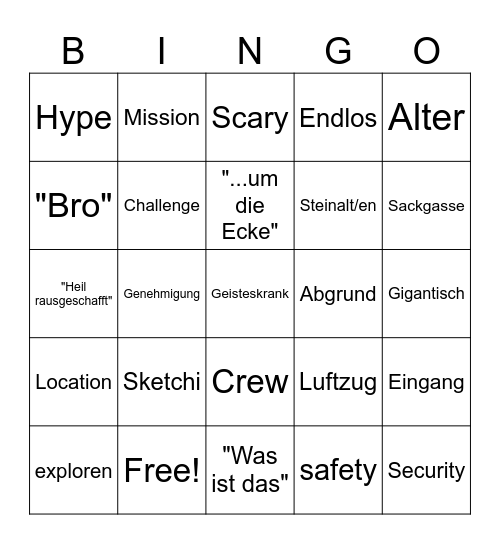 | B | I | N | G | O |
|---|---|---|---|---|
| Hype | Mission | Scary | Endlos | Alter |
| "Bro" | Challenge | "...um die Ecke" | Steinalt/en | Sackgasse |
| "Heil rausgeschafft" | Genehmigung | Geisteskrank | Abgrund | Gigantisch |
| Location | Sketchi | Crew | Luftzug | Eingang |
| exploren | Free! | "Was ist das" | safety | Security |